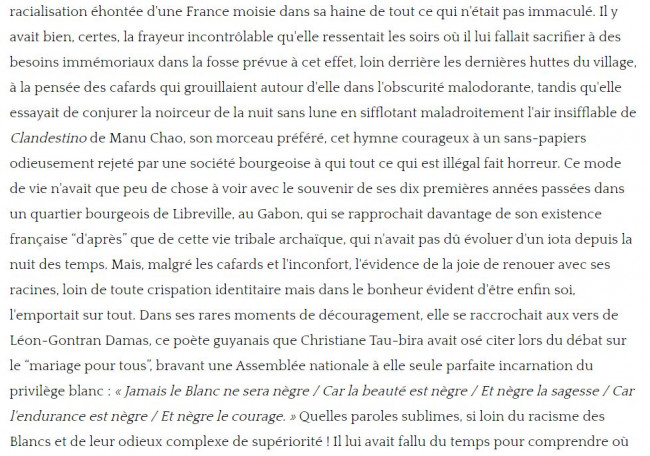 racialisation éhontée d'une France moisie dans sa haine de tout ce qui n'était pas immaculé. Il y avait bien, certes, la frayeur incontrôlable qu'elle ressentait les soirs où il lui fallait sacrifier à des besoins immémoriaux dans la fosse prévue à cet effet, loin derrière les dernières huttes du village, à la pensée des cafards qui grouillaient autour d'elle dans l'obscurité malodorante, tandis qu'elle essayait de conjurer la noirceur de la nuit sans lune en sifflotant maladroitement l'air insifflable de Clandestino de Manu Chao, son morceau préféré, cet hymne courageux à un sans-papiers odieusement rejeté par une société bourgeoise à qui tout ce qui est illégal fait horreur. Ce mode de vie n'avait que peu de chose à voir avec le souvenir de ses dix premières années passées dans un quartier bourgeois de Libreville, au Gabon, qui se rapprochait davantage de son existence française "d'après" que de cette vie tribale archaïque, qui n'avait pas dû évoluer d'un iota depuis la nuit des temps. Mais, malgré les cafards et l'inconfort, l'évidence de la joie de renouer avec ses racines, loin de toute crispation identitaire mais dans le bonheur évident d'être enfin soi, l'emportait sur tout. Dans ses rares moments de découragement, elle se raccrochait aux vers de Léon-Gontran Damas, ce poète guyanais que Christiane Tau-bira avait osé citer lors du débat sur le "mariage pour tous", bravant une Assemblée nationale à elle seule parfaite incarnation du privilège blanc : « Jamais le Blanc ne sera nègre / Car la beauté est nègre / Et nègre la sagesse / Car l'endurance est nègre / Et nègre le courage. » Quelles paroles sublimes, si loin du racisme des Blancs et de leur odieux complexe de supériorité ! Il lui avait fallu du temps pour comprendre où